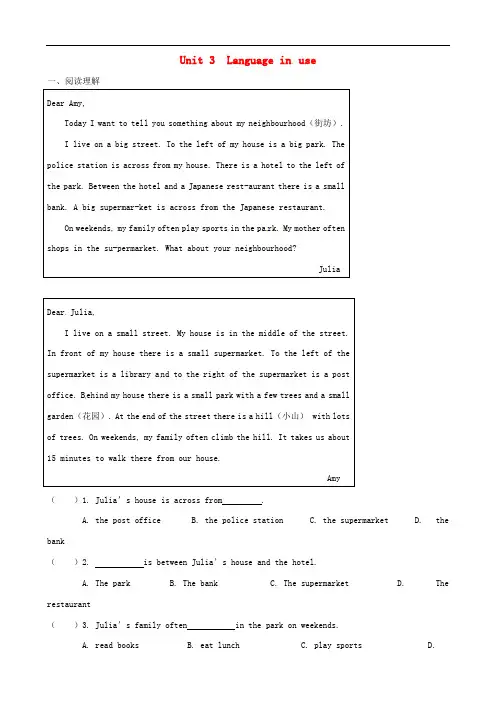 Unit 3 Language in use

一、阅读理解

Dear Amy,

Today I want to tell you something about my neighbourhood（街坊）.

I live on a big street. To the left of my house is a big park. The police station is across from my house. There is a hotel to the left of the park. Between the hotel and a Japanese rest-aurant there is a small bank. A big supermar-ket is across from the Japanese restaurant.

On weekends, my family often play sports in the park. My mother often shops in the su-permarket. What about your neighbourhood?

Julia

Dear Julia,

I live on a small street. My house is in the middle of the street. In front of my house there is a small supermarket. To the left of the supermarket is a library and to the right of the supermarket is a post office. Behind my house there is a small park with a few trees and a small garden（花园）. At the end of the street there is a hill（小山） with lots of trees. On weekends, my family often climb the hill. It takes us about 15 minutes to walk there from our house.

Amy

（ ）1. Julia's house is across from________.

A. the post office B. the police station C. the supermarket D. the bank

（ ）2. __________is between Julia's house and the hotel.

A. The park B. The bank C. The supermarket D. The restaurant

（ ）3. Julia's family often__________in the park on weekends.

A. read books B. eat lunch C. play sports D.